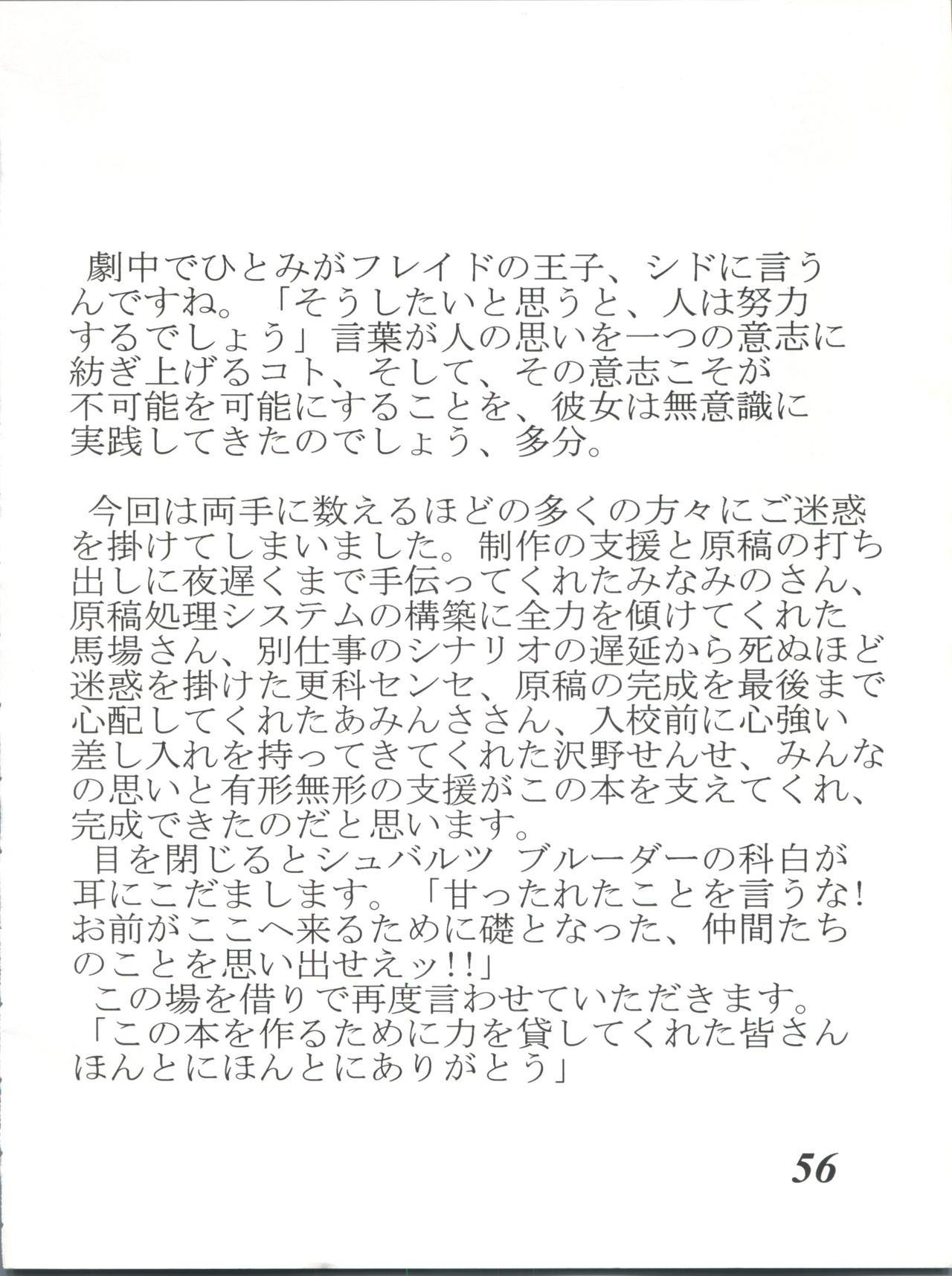 劇中でひとみがフレイドの王子、シドに言うんですね。「そうしたいと思うと、人は努力するでしょう」言葉が人の思いを一つの意志に紡ぎ上げるコト、そして、その意志こそが不可能を可能にすることを、彼女は無意識に実践してきたのでしょう、多分。

今回は両手に数えるほどの多くの方々にご迷惑を掛けてしまいました。制作の支援と原稿の打ち出しに夜遅くまで手伝ってくれたみなみのさん、原稿処理システムの構築に全力を傾けてくれた馬場さん、別仕事のシナリオの遅延から死ぬほど迷惑を掛けた更科センセ、原稿の完成を最後まで心配してくれたあみんささん、入校前に心強い差し入れを持ってきてくれた沢野せんせ、みんなの思いと有形無形の支援がこの本を支えてくれ、完成できたのだと思います。
目を閉じるとシュバルツ ブルーダーの科白が耳にこだまします。「甘ったれたことを言うな!お前がここへ来るために礎となった、仲間たちのことを思い出せえッ!!」
この場を借りで再度言わせていただきます。「この本を作るために力を貸してくれた皆さんほんとにほんとにありがとう」

56